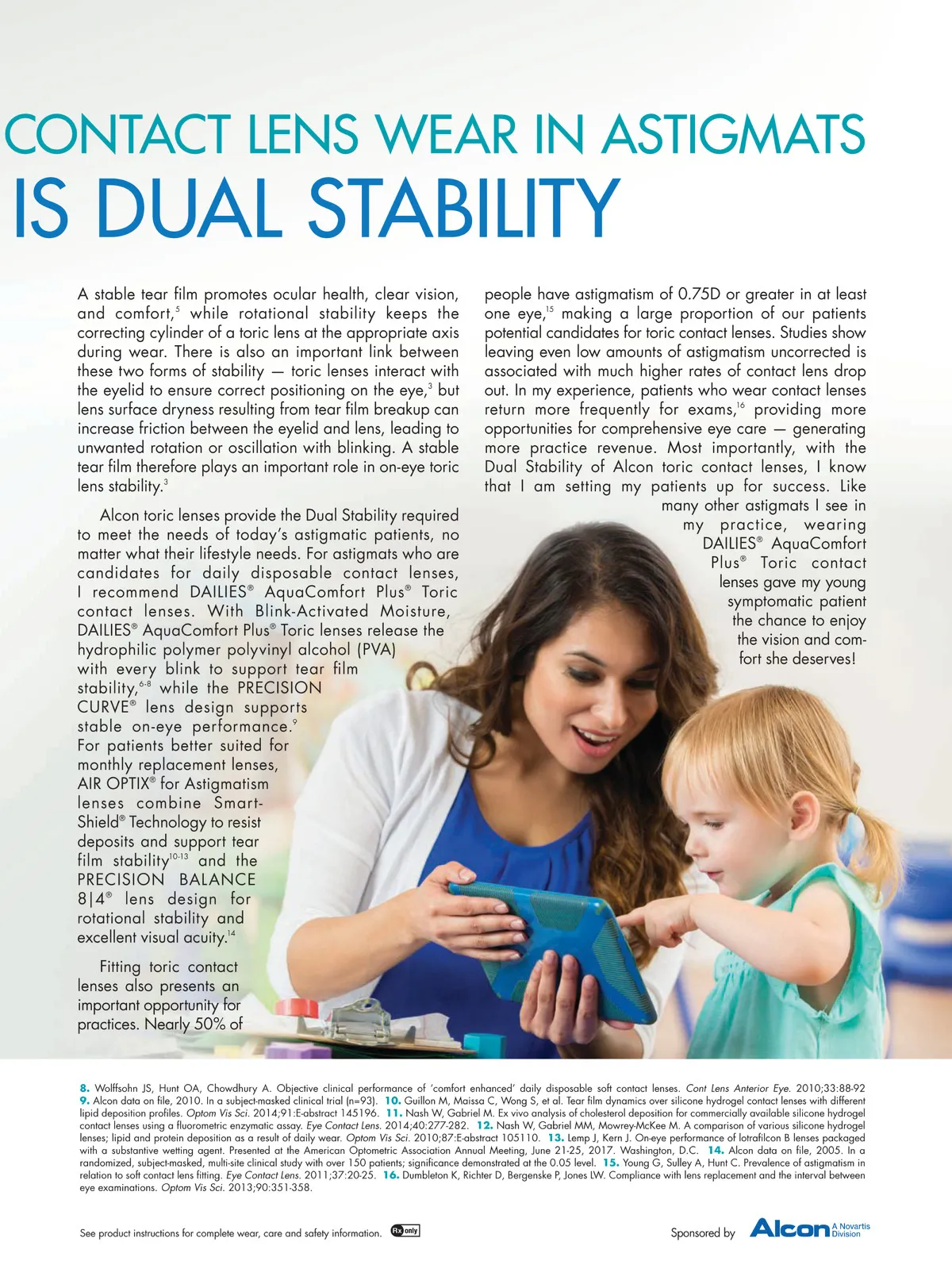 CONTACT LENS WEAR IN ASTIGMATS
IS DUAL STABILITY

A stable tear film promotes ocular health, clear vision, and comfort,$^{5}$ while rotational stability keeps the correcting cylinder of a toric lens at the appropriate axis during wear. There is also an important link between these two forms of stability — toric lenses interact with the eyelid to ensure correct positioning on the eye,$^{3}$ but lens surface dryness resulting from tear film breakup can increase friction between the eyelid and lens, leading to unwanted rotation or oscillation with blinking. A stable tear film therefore plays an important role in on-eye toric lens stability.$^{3}$

Alcon toric lenses provide the Dual Stability required to meet the needs of today's astigmatic patients, no matter what their lifestyle needs. For astigmats who are candidates for daily disposable contact lenses, I recommend DAILIES® AquaComfort Plus® Toric contact lenses. With Blink-Activated Moisture, DAILIES® AquaComfort Plus® Toric lenses release the hydrophilic polymer polyvinyl alcohol (PVA) with every blink to support tear film stability,$^{6-8}$ while the PRECISION CURVE® lens design supports stable on-eye performance.$^{9}$ For patients better suited for monthly replacement lenses, AIR OPTIX® for Astigmatism lenses combine SmartShield® Technology to resist deposits and support tear film stability$^{10-13}$ and the PRECISION BALANCE 8|4® lens design for rotational stability and excellent visual acuity.$^{14}$

Fitting toric contact lenses also presents an important opportunity for practices. Nearly 50% of people have astigmatism of 0.75D or greater in at least one eye,$^{15}$ making a large proportion of our patients potential candidates for toric contact lenses. Studies show leaving even low amounts of astigmatism uncorrected is associated with much higher rates of contact lens drop out. In my experience, patients who wear contact lenses return more frequently for exams,$^{16}$ providing more opportunities for comprehensive eye care — generating more practice revenue. Most importantly, with the Dual Stability of Alcon toric contact lenses, I know that I am setting my patients up for success. Like many other astigmats I see in my practice, wearing DAILIES® AquaComfort Plus® Toric contact lenses gave my young symptomatic patient the chance to enjoy the vision and comfort she deserves!

8. Wolffsohn JS, Hunt OA, Chowdhury A. Objective clinical performance of 'comfort enhanced' daily disposable soft contact lenses. Cont Lens Anterior Eye. 2010;33:88-92 9. Alcon data on file, 2010. In a subject-masked clinical trial (n=93). 10. Guillon M, Maissa C, Wong S, et al. Tear film dynamics over silicone hydrogel contact lenses with different lipid deposition profiles. Optom Vis Sci. 2014;91:E-abstract 145196. 11. Nash W, Gabriel M. Ex vivo analysis of cholesterol deposition for commercially available silicone hydrogel contact lenses using a fluorometric enzymatic assay. Eye Contact Lens. 2014;40:277-282. 12. Nash W, Gabriel MM, Mowrey-McKee M. A comparison of various silicone hydrogel lenses; lipid and protein deposition as a result of daily wear. Optom Vis Sci. 2010;87:E-abstract 105110. 13. Lemp J, Kern J. On-eye performance of lotrafilcon B lenses packaged with a substantive wetting agent. Presented at the American Optometric Association Annual Meeting, June 21-25, 2017. Washington, D.C. 14. Alcon data on file, 2005. In a randomized, subject-masked, multi-site clinical study with over 150 patients; significance demonstrated at the 0.05 level. 15. Young G, Sulley A, Hunt C. Prevalence of astigmatism in relation to soft contact lens fitting. Eye Contact Lens. 2011;37:20-25. 16. Dumbleton K, Richter D, Bergenske P, Jones LW. Compliance with lens replacement and the interval between eye examinations. Optom Vis Sci. 2013;90:351-358.

See product instructions for complete wear, care and safety information. Rx only

Sponsored by Alcon A Novartis Division